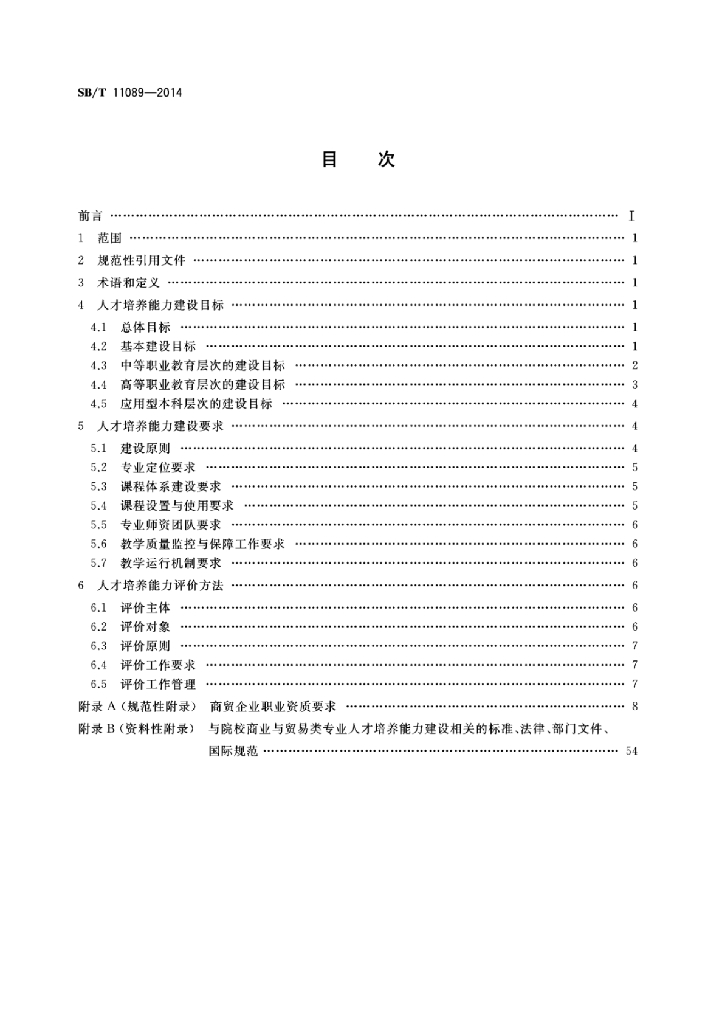 SB/T 11089—2014

目　次

前言 …… I
1　范围 …… 1
2　规范性引用文件 …… 1
3　术语和定义 …… 1
4　人才培养能力建设目标 …… 1
4.1　总体目标 …… 1
4.2　基本建设目标 …… 1
4.3　中等职业教育层次的建设目标 …… 2
4.4　高等职业教育层次的建设目标 …… 3
4.5　应用型本科层次的建设目标 …… 4
5　人才培养能力建设要求 …… 4
5.1　建设原则 …… 4
5.2　专业定位要求 …… 5
5.3　课程体系建设要求 …… 5
5.4　课程设置与使用要求 …… 5
5.5　专业师资团队要求 …… 6
5.6　教学质量监控与保障工作要求 …… 6
5.7　教学运行机制要求 …… 6
6　人才培养能力评价方法 …… 6
6.1　评价主体 …… 6
6.2　评价对象 …… 6
6.3　评价原则 …… 7
6.4　评价工作要求 …… 7
6.5　评价工作管理 …… 7
附录 A（规范性附录）　商贸企业职业资质要求 …… 8
附录 B（资料性附录）　与院校商业与贸易类专业人才培养能力建设相关的标准、法律、部门文件、国际规范 …… 54